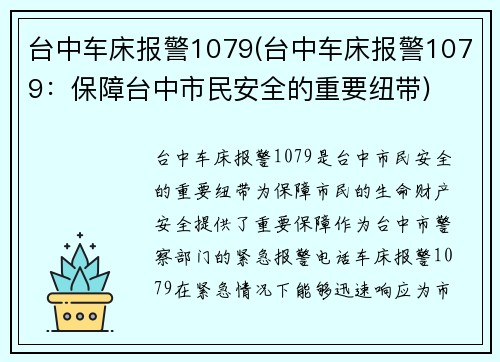 台中车床报警1079(台中车床报警1079：保障台中市民安全的重要纽带)

台中车床报警1079是台中市民安全的重要纽带为保障市民的生命财产安全提供了重要保障作为台中市警察部门的紧急报警电话车床报警1079在紧急情况下能够迅速响应为市